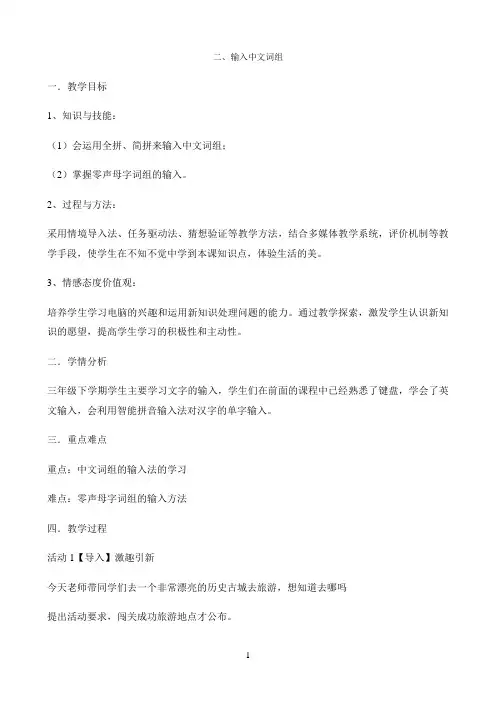 二、输入中文词组

一．教学目标

1、知识与技能：

（1）会运用全拼、简拼来输入中文词组；

（2）掌握零声母字词组的输入。

2、过程与方法：

采用情境导入法、任务驱动法、猜想验证等教学方法，结合多媒体教学系统，评价机制等教学手段，使学生在不知不觉中学到本课知识点，体验生活的美。

3、情感态度价值观：

培养学生学习电脑的兴趣和运用新知识处理问题的能力。通过教学探索，激发学生认识新知识的愿望，提高学生学习的积极性和主动性。

二．学情分析

三年级下学期学生主要学习文字的输入，学生们在前面的课程中已经熟悉了键盘，学会了英文输入，会利用智能拼音输入法对汉字的单字输入。

三．重点难点

重点：中文词组的输入法的学习

难点：零声母字词组的输入方法

四．教学过程

活动 1【导入】激趣引新

今天老师带同学们去一个非常漂亮的历史古城去旅游，想知道去哪吗

提出活动要求，闯关成功旅游地点才公布。

1